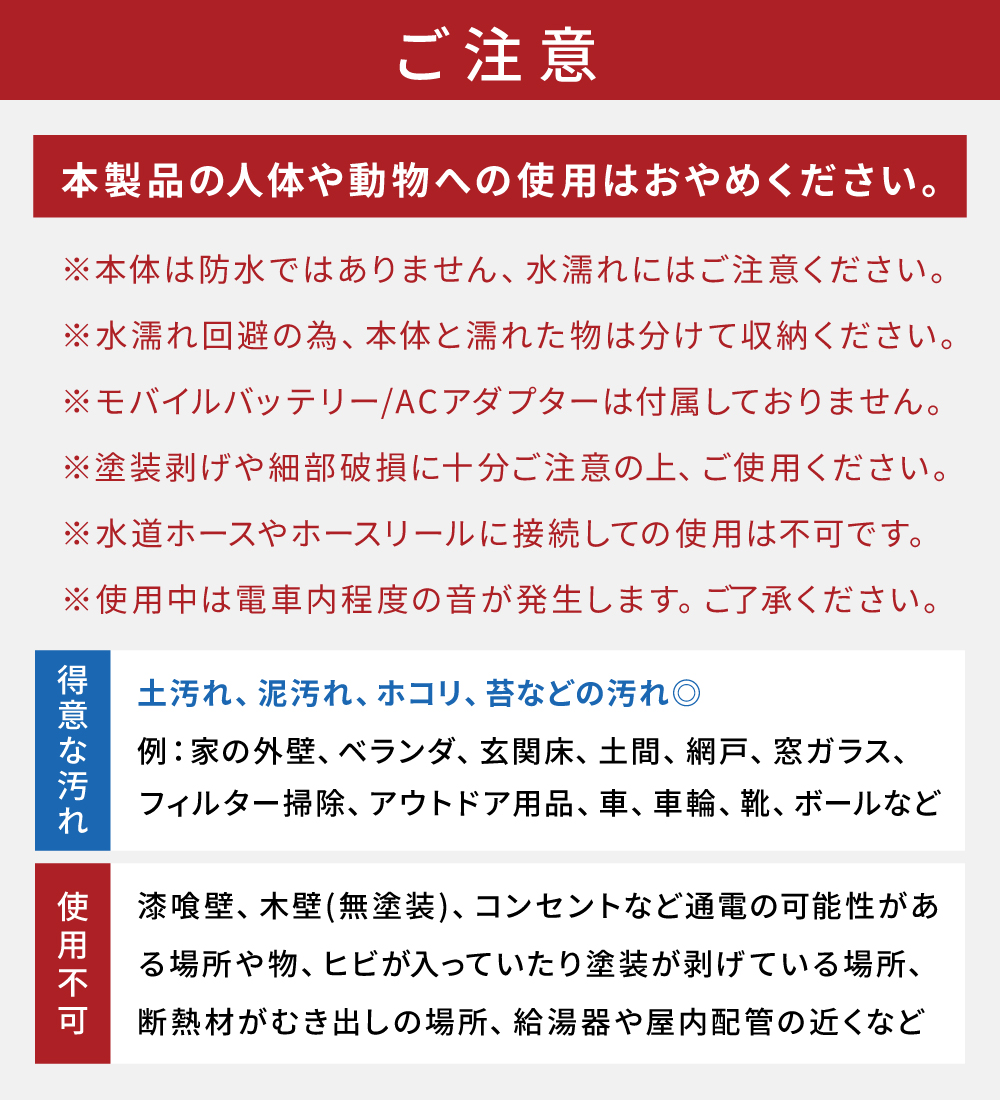 ご注意

本製品の人体や動物への使用はおやめください。

※本体は防水ではありません、水濡れにはご注意ください。

※水濡れ回避の為、本体と濡れた物は分けて収納ください。

※モバイルバッテリー/ACアダプターは付属しておりません。

※塗装剥げや細部破損に十分ご注意の上、ご使用ください。

※水道ホースやホースリールに接続しての使用は不可です。

※使用中は電車内程度の音が発生します。ご了承ください。

得意な汚れ

土汚れ、泥汚れ、ホコリ、苔などの汚れ◎

例：家の外壁、ベランダ、玄関床、土間、網戸、窓ガラス、フィルター掃除、アウトドア用品、車、車輪、靴、ボールなど

使用不可

漆喰壁、木壁(無塗装)、コンセントなど通電の可能性がある場所や物、ヒビが入っていたり塗装が剥げている場所、断熱材がむき出しの場所、給湯器や屋内配管の近くなど